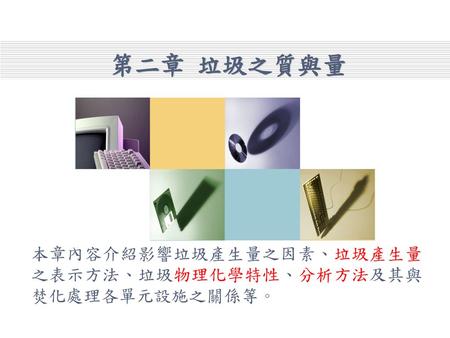 第二章 垃圾之質與量

本章內容介紹影響垃圾產生量之因素、垃圾產生量之表示方法、垃圾物理化學特性、分析方法及其與焚化處理各單元設施之關係等。